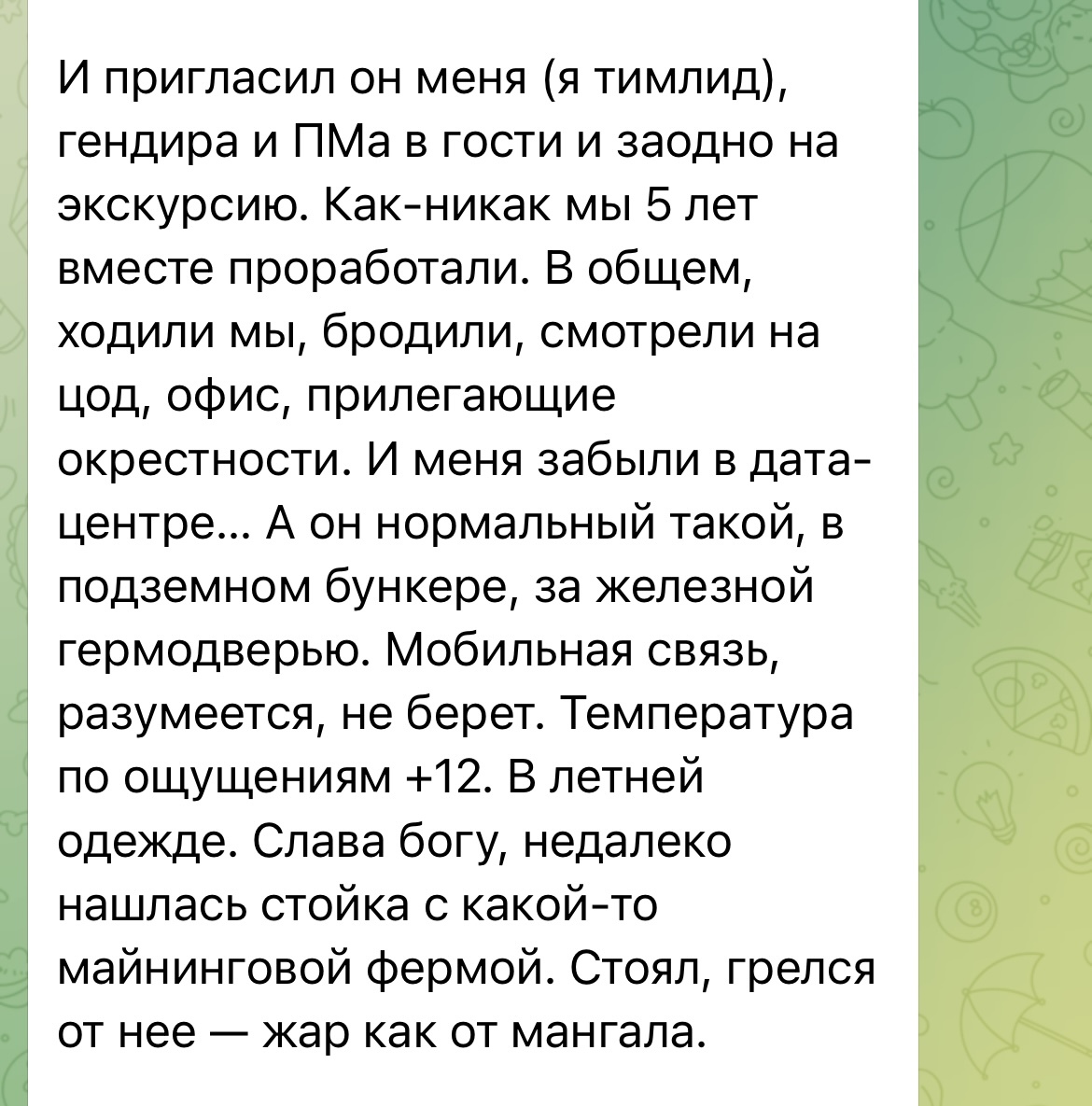 И пригласил он меня (я тимлид), гендира и ПМа в гости и заодно на экскурсию. Как-никак мы 5 лет вместе проработали. В общем, ходили мы, бродили, смотрели на цод, офис, прилегающие окрестности. И меня забыли в дата-центре... А он нормальный такой, в подземном бункере, за железной гермодверью. Мобильная связь, разумеется, не берет. Температура по ощущениям +12. В летней одежде. Слава богу, недалеко нашлась стойка с какой-то майнинговой фермой. Стоял, грелся от нее — жар как от мангала.